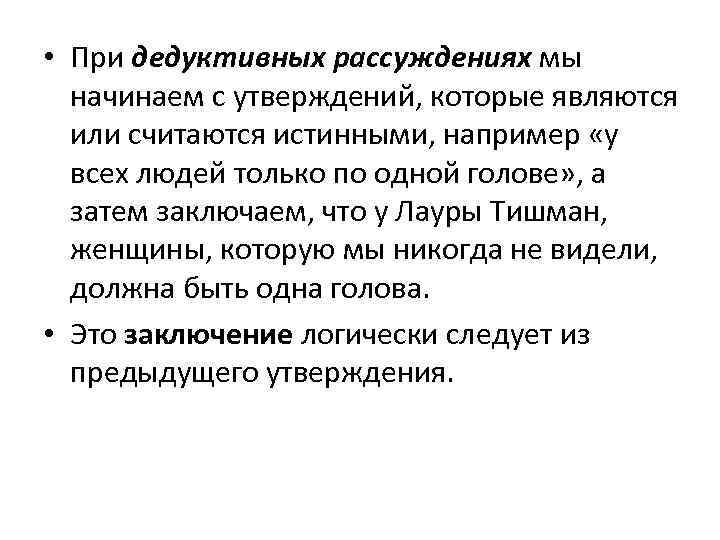 • При дедуктивных рассуждениях мы начинаем с утверждений, которые являются или считаются истинными, например «у всех людей только по одной голове», а затем заключаем, что у Лауры Тишман, женщины, которую мы никогда не видели, должна быть одна голова.

• Это заключение логически следует из предыдущего утверждения.